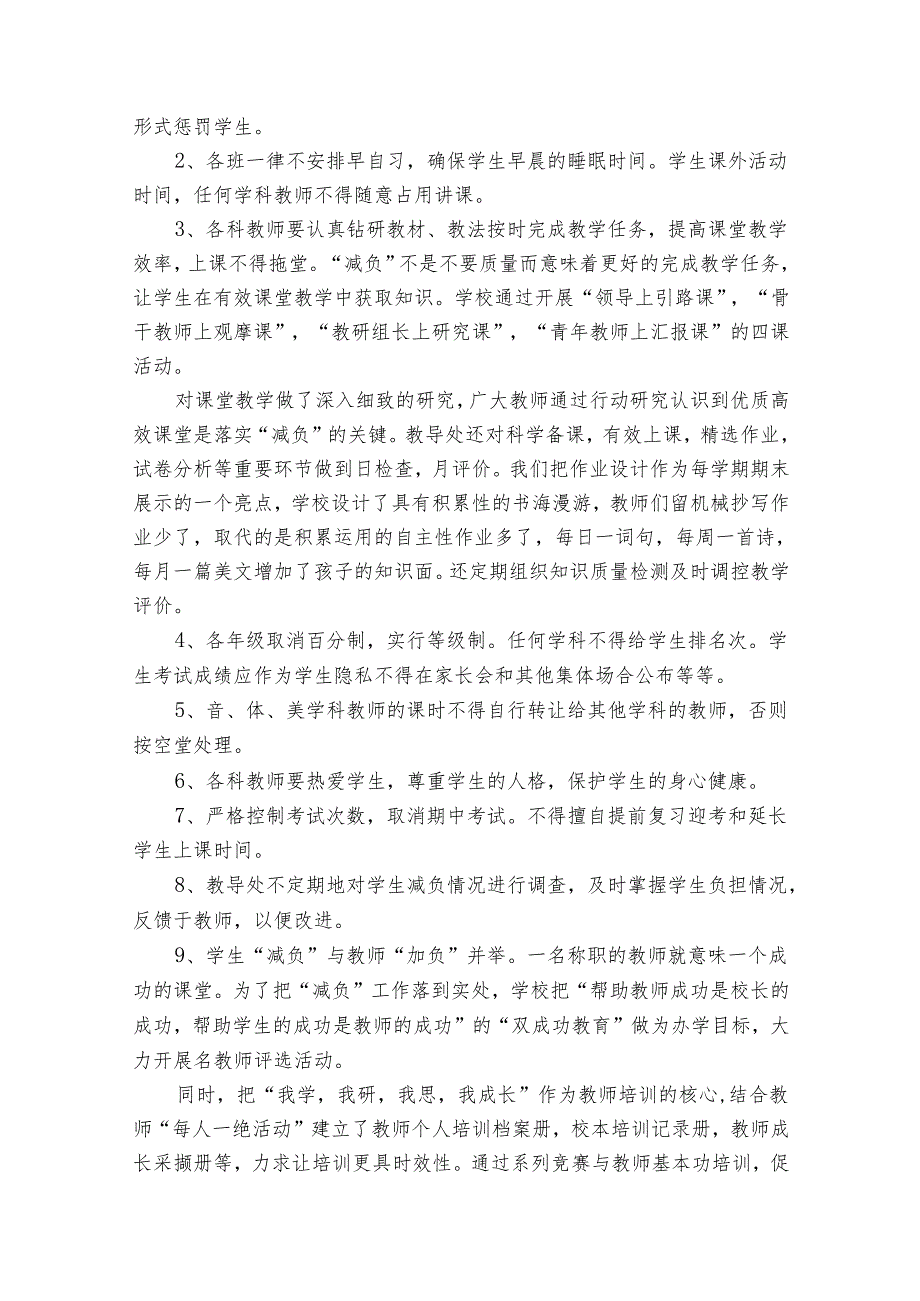 形式惩罚学生。

2、各班一律不安排早自习，确保学生早晨的睡眠时间。学生课外活动时间，任何学科教师不得随意占用讲课。

3、各科教师要认真钻研教材、教法按时完成教学任务，提高课堂教学效率，上课不得拖堂。“减负”不是不要质量而意味着更好的完成教学任务，让学生在有效课堂教学中获取知识。学校通过开展“领导上引路课”，“骨干教师上观摩课”，“教研组长上研究课”，“青年教师上汇报课”的四课活动。

对课堂教学做了深入细致的研究，广大教师通过行动研究认识到优质高效课堂是落实“减负”的关键。教导处还对科学备课，有效上课，精选作业，试卷分析等重要环节做到日检查，月评价。我们把作业设计作为每学期期末展示的一个亮点，学校设计了具有积累性的书海漫游，教师们留机械抄写作业少了，取代的是积累运用的自主性作业多了，每日一词句，每周一首诗，每月一篇美文增加了孩子的知识面。还定期组织知识质量检测及时调控教学评价。

4、各年级取消百分制，实行等级制。任何学科不得给学生排名次。学生考试成绩应作为学生隐私不得在家长会和其他集体场合公布等等。

5、音、体、美学科教师的课时不得自行转让给其他学科的教师，否则按空堂处理。

6、各科教师要热爱学生，尊重学生的人格，保护学生的身心健康。

7、严格控制考试次数，取消期中考试。不得擅自提前复习迎考和延长学生上课时间。

8、教导处不定期地对学生减负情况进行调查，及时掌握学生负担情况，反馈于教师，以便改进。

9、学生“减负”与教师“加负”并举。一名称职的教师就意味一个成功的课堂。为了把“减负”工作落到实处，学校把“帮助教师成功是校长的成功，帮助学生的成功是教师的成功”的“双成功教育”做为办学目标，大力开展名教师评选活动。

同时，把“我学，我研，我思，我成长”作为教师培训的核心,结合教师“每人一绝活动”建立了教师个人培训档案册，校本培训记录册，教师成长采撷册等，力求让培训更具时效性。通过系列竞赛与教师基本功培训，促